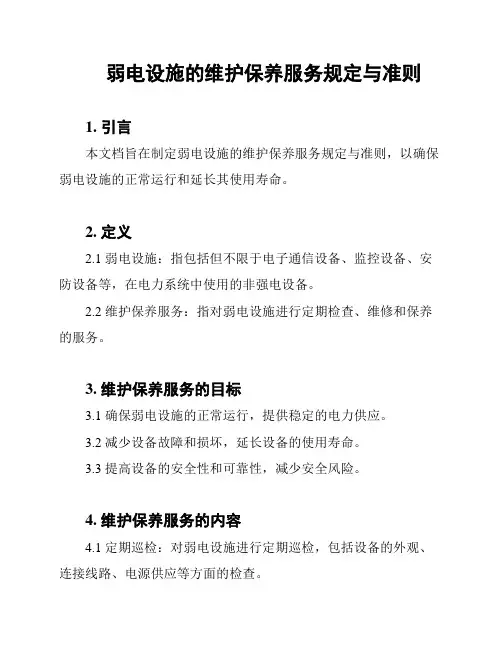 弱电设施的维护保养服务规定与准则

1. 引言

本文档旨在制定弱电设施的维护保养服务规定与准则，以确保弱电设施的正常运行和延长其使用寿命。

2. 定义

2.1 弱电设施：指包括但不限于电子通信设备、监控设备、安防设备等，在电力系统中使用的非强电设备。

2.2 维护保养服务：指对弱电设施进行定期检查、维修和保养的服务。

3. 维护保养服务的目标

3.1 确保弱电设施的正常运行，提供稳定的电力供应。

3.2 减少设备故障和损坏，延长设备的使用寿命。

3.3 提高设备的安全性和可靠性，减少安全风险。

4. 维护保养服务的内容

4.1 定期巡检：对弱电设施进行定期巡检，包括设备的外观、连接线路、电源供应等方面的检查。